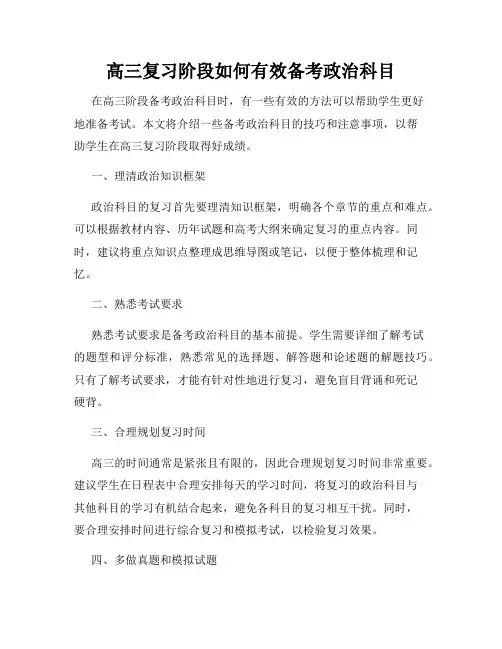 高三复习阶段如何有效备考政治科目

在高三阶段备考政治科目时，有一些有效的方法可以帮助学生更好地准备考试。本文将介绍一些备考政治科目的技巧和注意事项，以帮助学生在高三复习阶段取得好成绩。

一、理清政治知识框架

政治科目的复习首先要理清知识框架，明确各个章节的重点和难点。可以根据教材内容、历年试题和高考大纲来确定复习的重点内容。同时，建议将重点知识点整理成思维导图或笔记，以便于整体梳理和记忆。

二、熟悉考试要求

熟悉考试要求是备考政治科目的基本前提。学生需要详细了解考试的题型和评分标准，熟悉常见的选择题、解答题和论述题的解题技巧。只有了解考试要求，才能有针对性地进行复习，避免盲目背诵和死记硬背。

三、合理规划复习时间

高三的时间通常是紧张且有限的，因此合理规划复习时间非常重要。建议学生在日程表中合理安排每天的学习时间，将复习的政治科目与其他科目的学习有机结合起来，避免各科目的复习相互干扰。同时，要合理安排时间进行综合复习和模拟考试，以检验复习效果。

四、多做真题和模拟试题